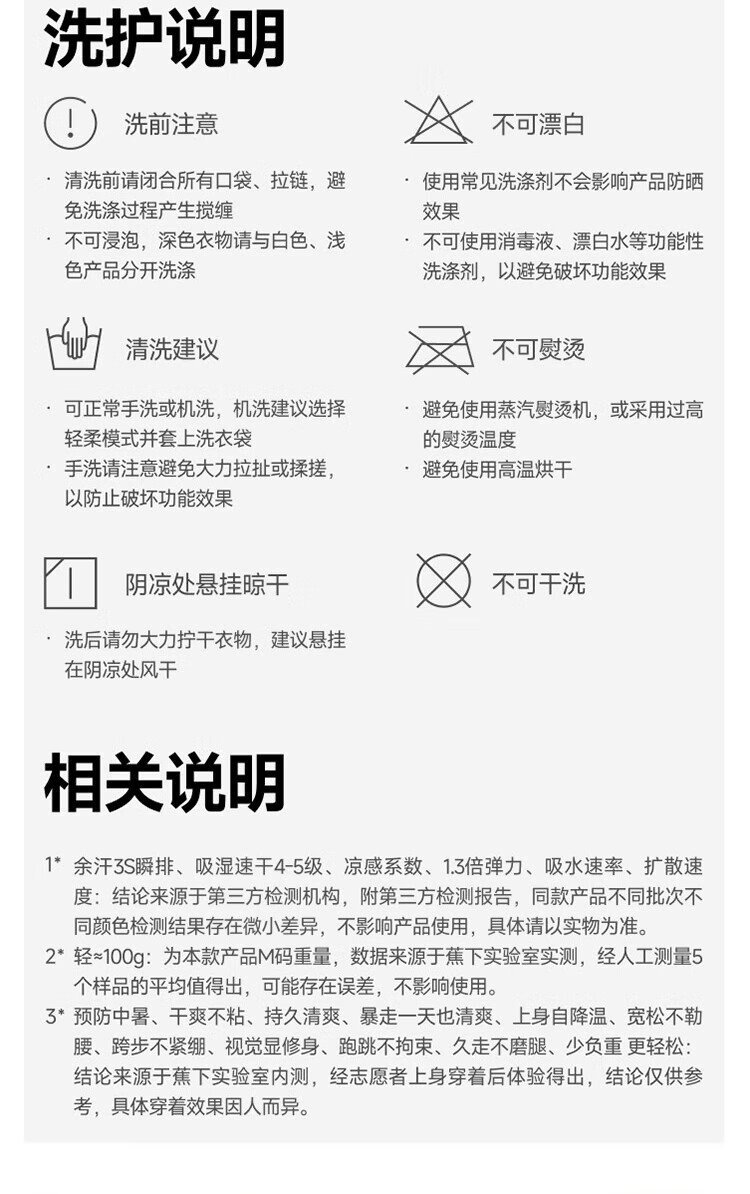 洗护说明

洗前注意

· 清洗前请闭合所有口袋、拉链，避免洗涤过程产生搅缠
· 不可浸泡，深色衣物请与白色、浅色产品分开洗涤

清洗建议

· 可正常手洗或机洗，机洗建议选择轻柔模式并套上洗衣袋
· 手洗请注意避免大力拉扯或揉搓，以防止破坏功能效果

阴凉处悬挂晾干

· 洗后请勿大力拧干衣物，建议悬挂在阴凉处风干

不可漂白

· 使用常见洗涤剂不会影响产品防晒效果
· 不可使用消毒液、漂白水等功能性洗涤剂，以避免破坏功能效果

不可熨烫

· 避免使用蒸汽熨烫机，或采用过高的熨烫温度
· 避免使用高温烘干

不可干洗

相关说明

1* 余汗3S瞬排、吸湿速干4-5级、凉感系数、1.3倍弹力、吸水速率、扩散速度：结论来源于第三方检测机构，附第三方检测报告，同款产品不同批次不同颜色检测结果存在微小差异，不影响产品使用，具体请以实物为准。
2* 轻≈100g：为本款产品M码重量，数据来源于蕉下实验室实测，经人工测量5个样品的平均值得出，可能存在误差，不影响使用。
3* 预防中暑、干爽不粘、持久清爽、暴走一天也清爽、上身自降温、宽松不勒腰、跨步不紧绷、视觉显修身、跑跳不拘束、久走不磨腿、少负重 更轻松：结论来源于蕉下实验室内测，经志愿者上身穿着后体验得出，结论仅供参考，具体穿着效果因人而异。